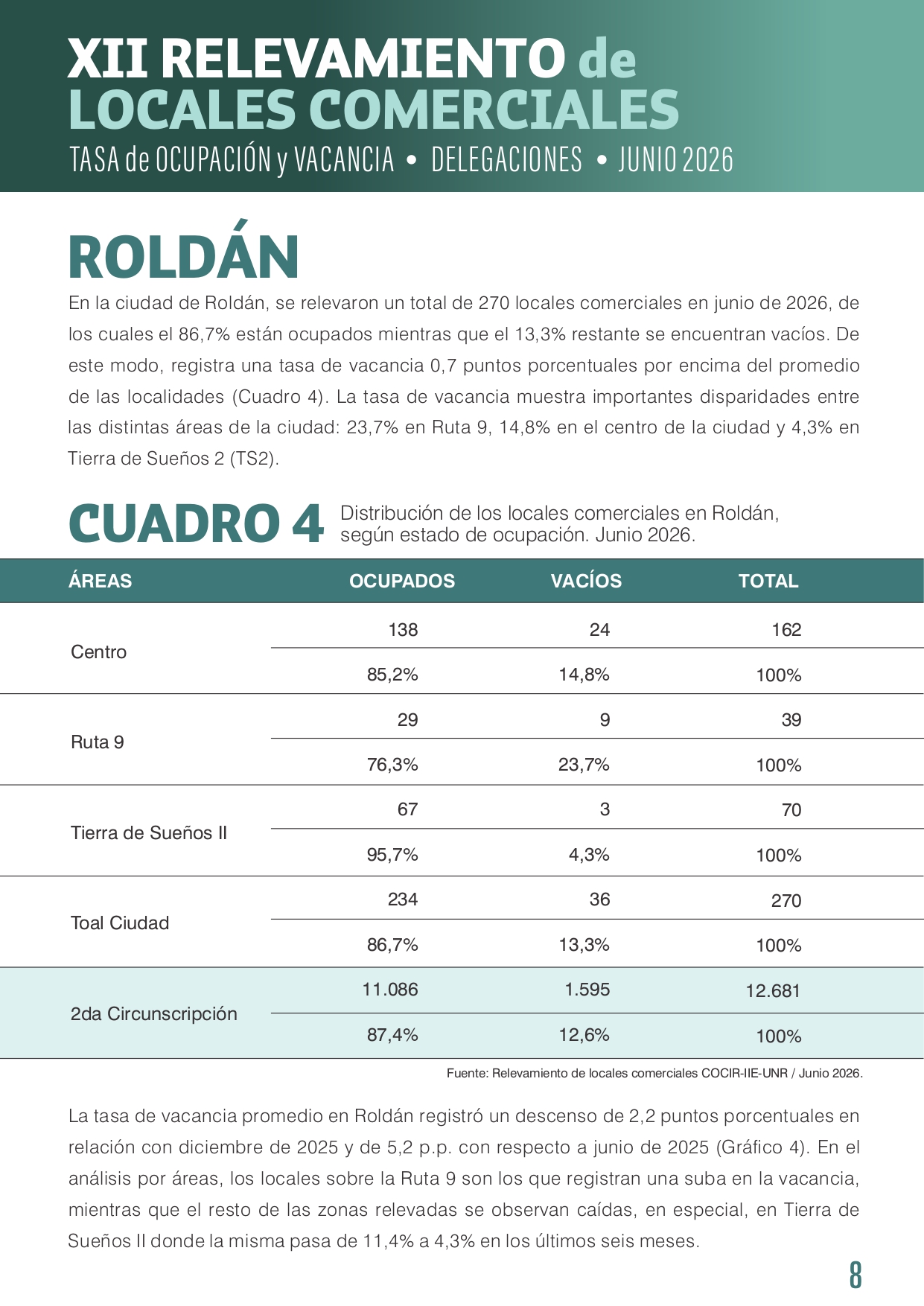 XII RELEVAMIENTO de LOCALES COMERCIALES
TASA de OCUPACIÓN y VACANCIA • DELEGACIONES • JUNIO 2026

ROLDÁN

En la ciudad de Roldán, se relevaron un total de 270 locales comerciales en junio de 2026, de los cuales el 86,7% están ocupados mientras que el 13,3% restante se encuentran vacíos. De este modo, registra una tasa de vacancia 0,7 puntos porcentuales por encima del promedio de las localidades (Cuadro 4). La tasa de vacancia muestra importantes disparidades entre las distintas áreas de la ciudad: 23,7% en Ruta 9, 14,8% en el centro de la ciudad y 4,3% en Tierra de Sueños 2 (TS2).

CUADRO 4 Distribución de los locales comerciales en Roldán, según estado de ocupación. Junio 2026.

| ÁREAS | OCUPADOS | VACÍOS | TOTAL |
|---|---|---|---|
| Centro | 138 | 24 | 162 |
| | 85,2% | 14,8% | 100% |
| Ruta 9 | 29 | 9 | 39 |
| | 76,3% | 23,7% | 100% |
| Tierra de Sueños II | 67 | 3 | 70 |
| | 95,7% | 4,3% | 100% |
| Toal Ciudad | 234 | 36 | 270 |
| | 86,7% | 13,3% | 100% |
| 2da Circunscripción | 11.086 | 1.595 | 12.681 |
| | 87,4% | 12,6% | 100% |

Fuente: Relevamiento de locales comerciales COCIR-IIE-UNR / Junio 2026.

La tasa de vacancia promedio en Roldán registró un descenso de 2,2 puntos porcentuales en relación con diciembre de 2025 y de 5,2 p.p. con respecto a junio de 2025 (Gráfico 4). En el análisis por áreas, los locales sobre la Ruta 9 son los que registran una suba en la vacancia, mientras que el resto de las zonas relevadas se observan caídas, en especial, en Tierra de Sueños II donde la misma pasa de 11,4% a 4,3% en los últimos seis meses.

8